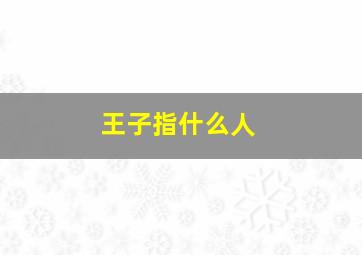 王子指什么人